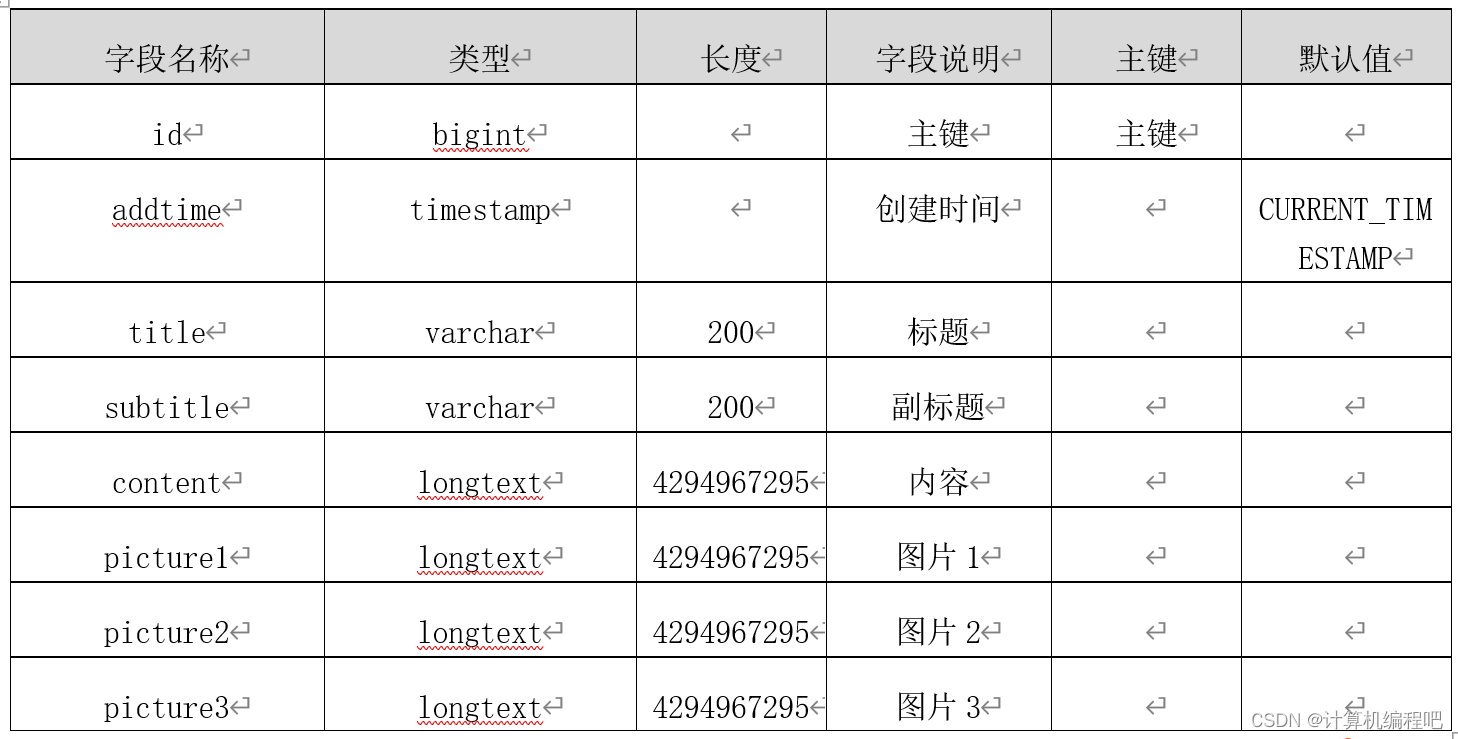 | 字段名称 | 类型 | 长度 | 字段说明 | 主键 | 默认值 |
|---|---|---|---|---|---|
| id | bigint |  | 主键 | 主键 |  |
| addtime | timestamp |  | 创建时间 |  | CURRENT_TIMESTAMP |
| title | varchar | 200 | 标题 |  |  |
| subtitle | varchar | 200 | 副标题 |  |  |
| content | longtext | 4294967295 | 内容 |  |  |
| picture1 | longtext | 4294967295 | 图片 1 |  |  |
| picture2 | longtext | 4294967295 | 图片 2 |  |  |
| picture3 | longtext | 4294967295 | 图片 3 |  |  |

CSDN @计算机编程吧